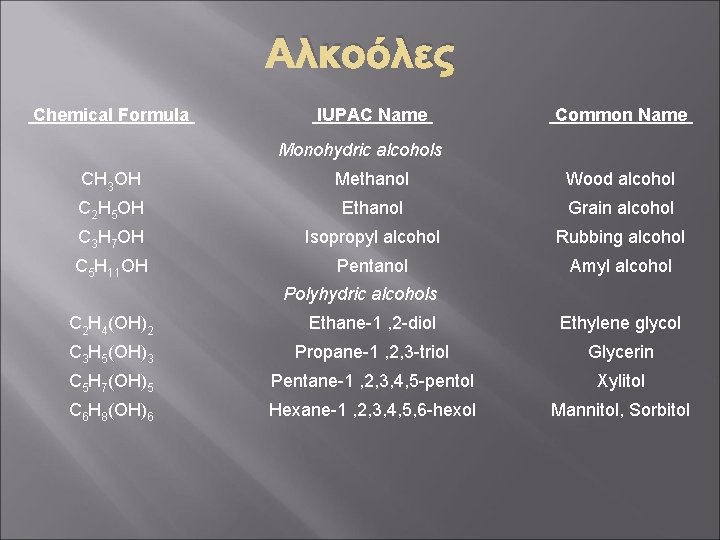 Αλκοόλες

| Chemical Formula | IUPAC Name | Common Name |
|---|---|---|
| | Monohydric alcohols | |
| $CH_3OH$ | Methanol | Wood alcohol |
| $C_2H_5OH$ | Ethanol | Grain alcohol |
| $C_3H_7OH$ | Isopropyl alcohol | Rubbing alcohol |
| $C_5H_{11}OH$ | Pentanol | Amyl alcohol |
| | Polyhydric alcohols | |
| $C_2H_4(OH)_2$ | Ethane-1 ,2-diol | Ethylene glycol |
| $C_3H_5(OH)_3$ | Propane-1 ,2,3-triol | Glycerin |
| $C_5H_7(OH)_5$ | Pentane-1 ,2,3,4,5-pentol | Xylitol |
| $C_6H_8(OH)_6$ | Hexane-1 ,2,3,4,5,6-hexol | Mannitol, Sorbitol |